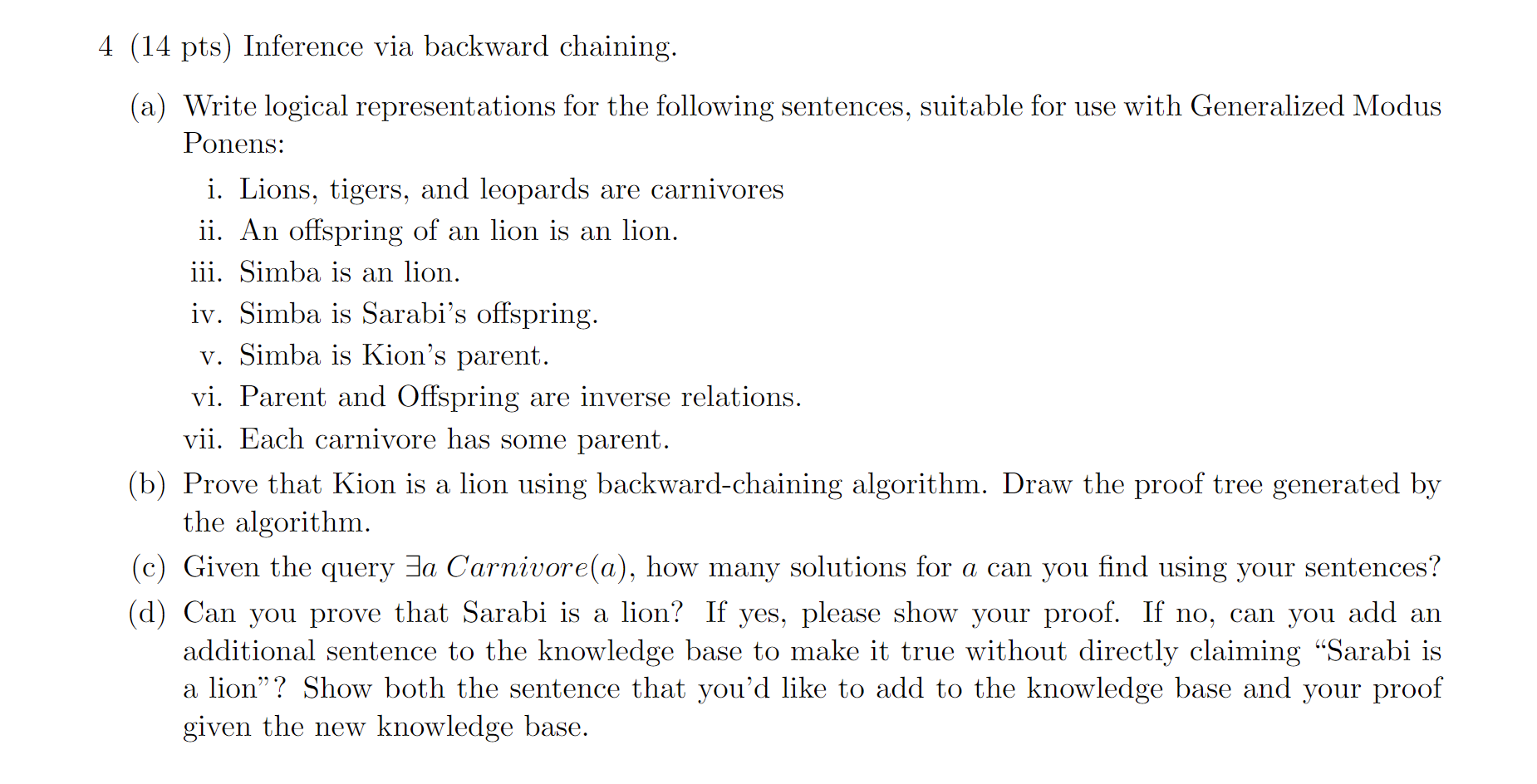 4 (14 pts) Inference via backward chaining.

(a) Write logical representations for the following sentences, suitable for use with Generalized Modus Ponens:

i. Lions, tigers, and leopards are carnivores

ii. An offspring of an lion is an lion.

iii. Simba is an lion.

iv. Simba is Sarabi's offspring.

v. Simba is Kion's parent.

vi. Parent and Offspring are inverse relations.

vii. Each carnivore has some parent.

(b) Prove that Kion is a lion using backward-chaining algorithm. Draw the proof tree generated by the algorithm.

(c) Given the query $\exists a\ Carnivore(a)$, how many solutions for $a$ can you find using your sentences?

(d) Can you prove that Sarabi is a lion? If yes, please show your proof. If no, can you add an additional sentence to the knowledge base to make it true without directly claiming "Sarabi is a lion"? Show both the sentence that you'd like to add to the knowledge base and your proof given the new knowledge base.